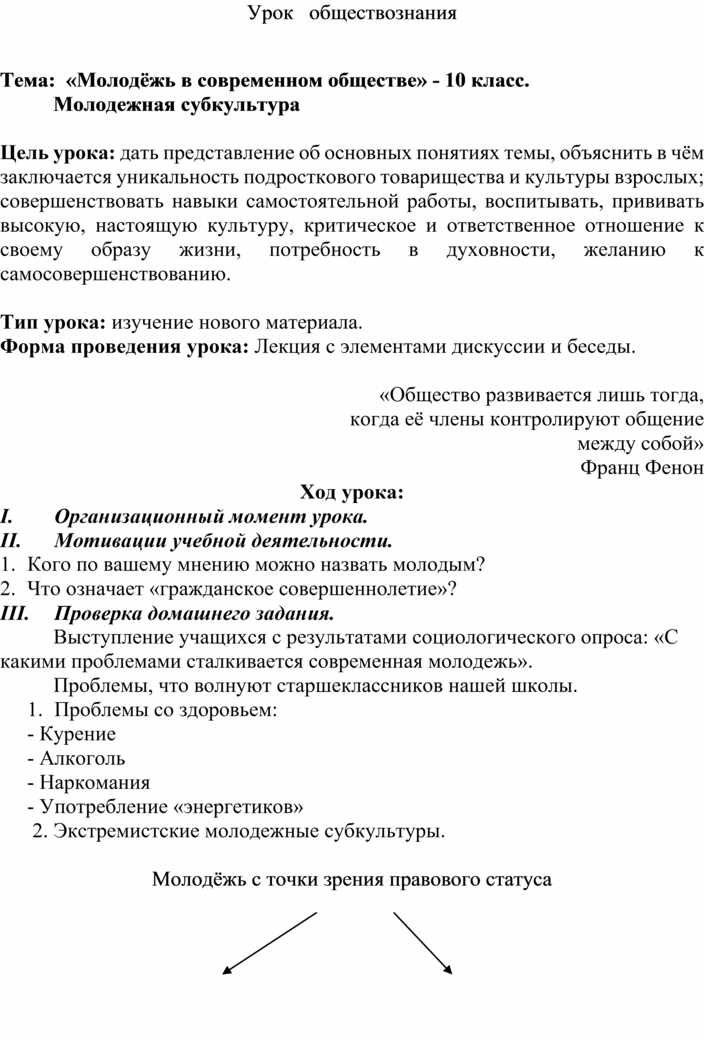 Урок обществознания

Тема: «Молодёжь в современном обществе» - 10 класс.
Молодежная субкультура

Цель урока: дать представление об основных понятиях темы, объяснить в чём заключается уникальность подросткового товарищества и культуры взрослых; совершенствовать навыки самостоятельной работы, воспитывать, прививать высокую, настоящую культуру, критическое и ответственное отношение к своему образу жизни, потребность в духовности, желанию к самосовершенствованию.

Тип урока: изучение нового материала.
Форма проведения урока: Лекция с элементами дискуссии и беседы.

«Общество развивается лишь тогда, когда её члены контролируют общение между собой»
Франц Фенон

Ход урока:
I. Организационный момент урока.
II. Мотивации учебной деятельности.
1. Кого по вашему мнению можно назвать молодым?
2. Что означает «гражданское совершеннолетие»?
III. Проверка домашнего задания.
Выступление учащихся с результатами социологического опроса: «С какими проблемами сталкивается современная молодежь».
Проблемы, что волнуют старшеклассников нашей школы.
1. Проблемы со здоровьем:
- Курение
- Алкоголь
- Наркомания
- Употребление «энергетиков»
2. Экстремистские молодежные субкультуры.

Молодёжь с точки зрения правового статуса